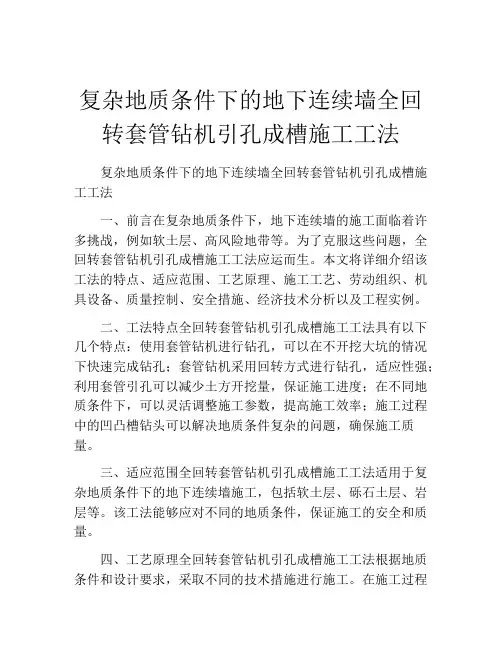 复杂地质条件下的地下连续墙全回转套管钻机引孔成槽施工工法

复杂地质条件下的地下连续墙全回转套管钻机引孔成槽施工工法

一、前言在复杂地质条件下，地下连续墙的施工面临着许多挑战，例如软土层、高风险地带等。为了克服这些问题，全回转套管钻机引孔成槽施工工法应运而生。本文将详细介绍该工法的特点、适应范围、工艺原理、施工工艺、劳动组织、机具设备、质量控制、安全措施、经济技术分析以及工程实例。

二、工法特点全回转套管钻机引孔成槽施工工法具有以下几个特点：使用套管钻机进行钻孔，可以在不开挖大坑的情况下快速完成钻孔；套管钻机采用回转方式进行钻孔，适应性强；利用套管引孔可以减少土方开挖量，保证施工进度；在不同地质条件下，可以灵活调整施工参数，提高施工效率；施工过程中的凹凸槽钻头可以解决地质条件复杂的问题，确保施工质量。

三、适应范围全回转套管钻机引孔成槽施工工法适用于复杂地质条件下的地下连续墙施工，包括软土层、砾石土层、岩层等。该工法能够应对不同的地质条件，保证施工的安全和质量。

四、工艺原理全回转套管钻机引孔成槽施工工法根据地质条件和设计要求，采取不同的技术措施进行施工。在施工过程